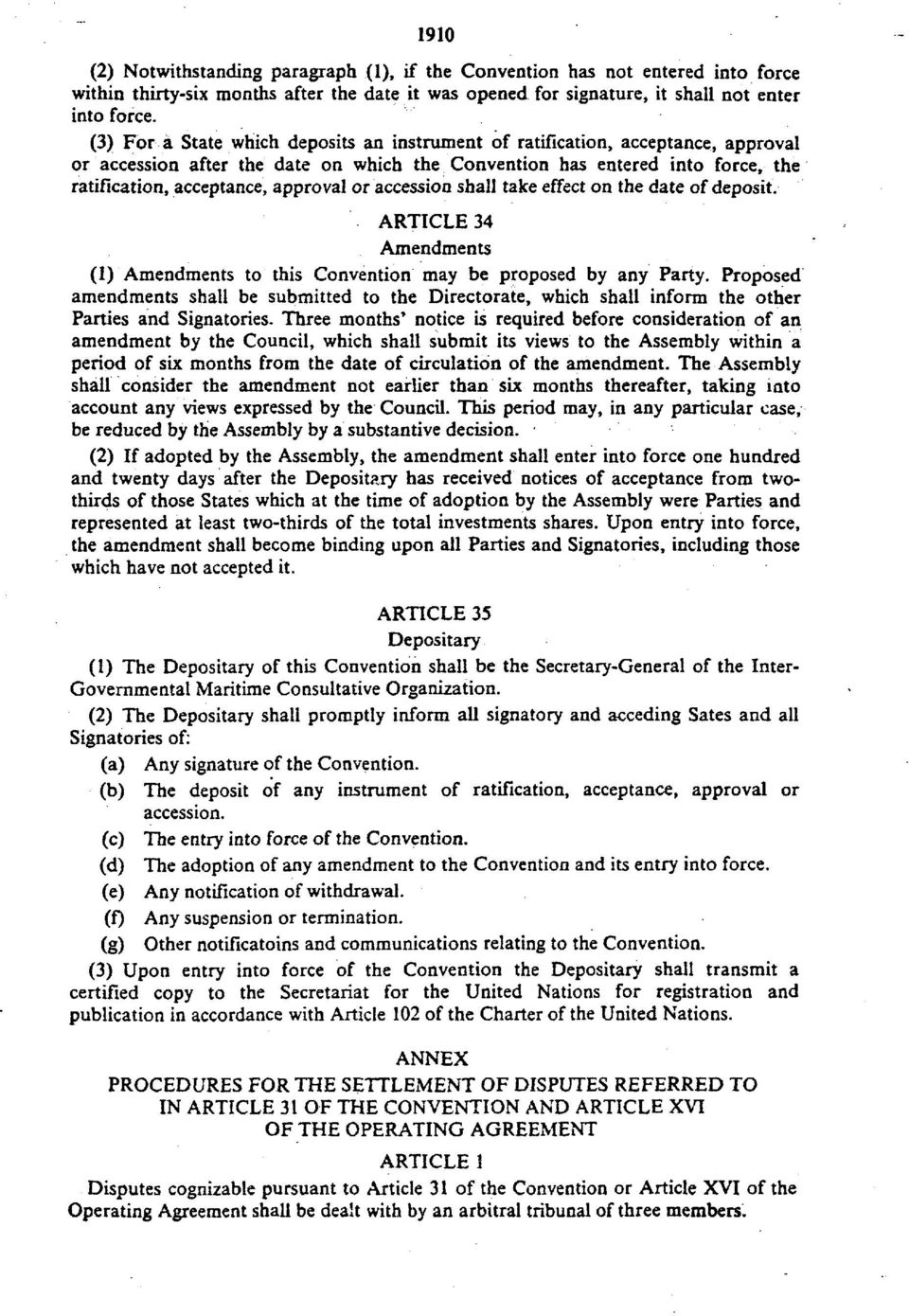 1910

(2) Notwithstanding paragraph (1), if the Convention has not entered into force within thirty-six months after the date it was opened for signature, it shall not enter into force.

(3) For a State which deposits an instrument of ratification, acceptance, approval or accession after the date on which the Convention has entered into force, the ratification, acceptance, approval or accession shall take effect on the date of deposit.

ARTICLE 34
Amendments

(1) Amendments to this Convention may be proposed by any Party. Proposed amendments shall be submitted to the Directorate, which shall inform the other Parties and Signatories. Three months' notice is required before consideration of an amendment by the Council, which shall submit its views to the Assembly within a period of six months from the date of circulation of the amendment. The Assembly shall consider the amendment not earlier than six months thereafter, taking into account any views expressed by the Council. This period may, in any particular case, be reduced by the Assembly by a substantive decision.

(2) If adopted by the Assembly, the amendment shall enter into force one hundred and twenty days after the Depositary has received notices of acceptance from two-thirds of those States which at the time of adoption by the Assembly were Parties and represented at least two-thirds of the total investments shares. Upon entry into force, the amendment shall become binding upon all Parties and Signatories, including those which have not accepted it.

ARTICLE 35
Depositary

(1) The Depositary of this Convention shall be the Secretary-General of the Inter-Governmental Maritime Consultative Organization.

(2) The Depositary shall promptly inform all signatory and acceding Sates and all Signatories of:

(a) Any signature of the Convention.
(b) The deposit of any instrument of ratification, acceptance, approval or accession.
(c) The entry into force of the Convention.
(d) The adoption of any amendment to the Convention and its entry into force.
(e) Any notification of withdrawal.
(f) Any suspension or termination.
(g) Other notificatoins and communications relating to the Convention.

(3) Upon entry into force of the Convention the Depositary shall transmit a certified copy to the Secretariat for the United Nations for registration and publication in accordance with Article 102 of the Charter of the United Nations.

ANNEX
PROCEDURES FOR THE SETTLEMENT OF DISPUTES REFERRED TO IN ARTICLE 31 OF THE CONVENTION AND ARTICLE XVI OF THE OPERATING AGREEMENT

ARTICLE 1

Disputes cognizable pursuant to Article 31 of the Convention or Article XVI of the Operating Agreement shall be dealt with by an arbitral tribunal of three members.